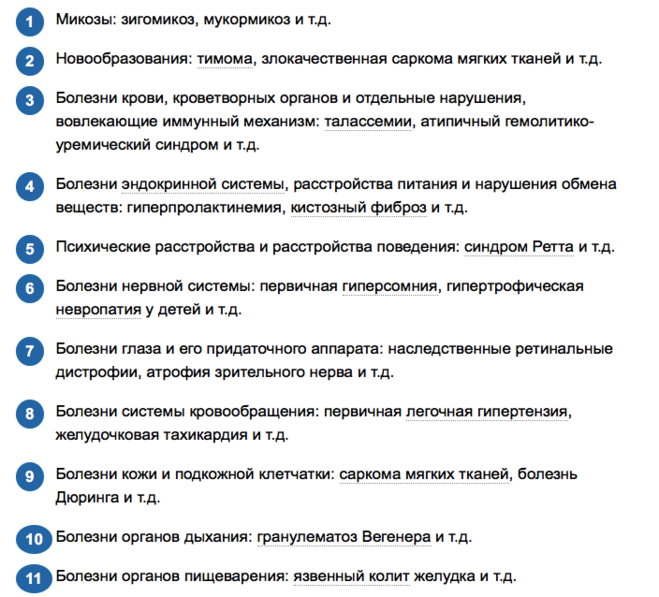 1 Микозы: зигомикоз, мукормикоз и т.д.

2 Новообразования: тимома, злокачественная саркома мягких тканей и т.д.

3 Болезни крови, кроветворных органов и отдельные нарушения, вовлекающие иммунный механизм: талассемии, атипичный гемолитико-уремический синдром и т.д.

4 Болезни эндокринной системы, расстройства питания и нарушения обмена веществ: гиперпролактинемия, кистозный фиброз и т.д.

5 Психические расстройства и расстройства поведения: синдром Ретта и т.д.

6 Болезни нервной системы: первичная гиперсомния, гипертрофическая невропатия у детей и т.д.

7 Болезни глаза и его придаточного аппарата: наследственные ретинальные дистрофии, атрофия зрительного нерва и т.д.

8 Болезни системы кровообращения: первичная легочная гипертензия, желудочковая тахикардия и т.д.

9 Болезни кожи и подкожной клетчатки: саркома мягких тканей, болезнь Дюринга и т.д.

10 Болезни органов дыхания: гранулематоз Вегенера и т.д.

11 Болезни органов пищеварения: язвенный колит желудка и т.д.